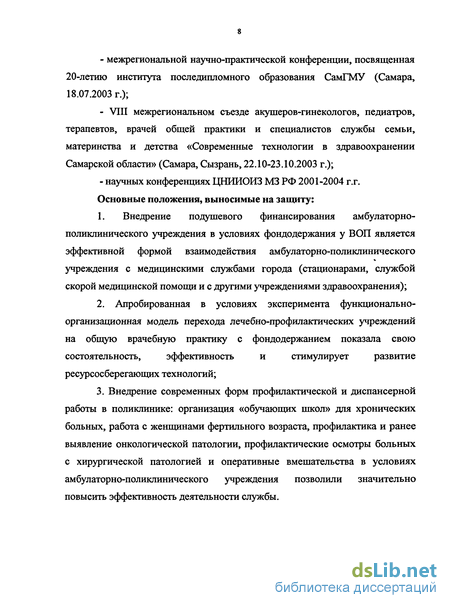 8

- межрегиональной научно-практической конференции, посвященная 20-летию института последипломного образования СамГМУ (Самара, 18.07.2003 г.);

- VIII межрегиональном съезде акушеров-гинекологов, педиатров, терапевтов, врачей общей практики и специалистов службы семьи, материнства и детства «Современные технологии в здравоохранении Самарской области» (Самара, Сызрань, 22.10-23.10.2003 г.);

- научных конференциях ЦНИИОИЗ МЗ РФ 2001-2004 г.г.

Основные положения, выносимые на защиту:

1. Внедрение подушевого финансирования амбулаторно-поликлинического учреждения в условиях фондодержания у ВОП является эффективной формой взаимодействия амбулаторно-поликлинического учреждения с медицинскими службами города (стационарами, службой скорой медицинской помощи и с другими учреждениями здравоохранения);

2. Апробированная в условиях эксперимента функционально-организационная модель перехода лечебно-профилактических учреждений на общую врачебную практику с фондодержанием показала свою состоятельность, эффективность и стимулирует развитие ресурсосберегающих технологий;

3. Внедрение современных форм профилактической и диспансерной работы в поликлинике: организация «обучающих школ» для хронических больных, работа с женщинами фертильного возраста, профилактика и ранее выявление онкологической патологии, профилактические осмотры больных с хирургической патологией и оперативные вмешательства в условиях амбулаторно-поликлинического учреждения позволили значительно повысить эффективность деятельности службы.

dsLib.net
библиотека диссертаций